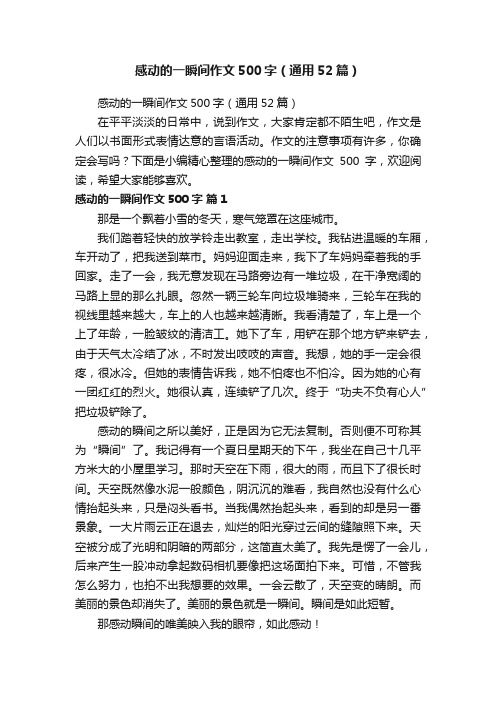 感动的一瞬间作文500字（通用52篇）

感动的一瞬间作文500字（通用52篇）

在平平淡淡的日常中，说到作文，大家肯定都不陌生吧，作文是人们以书面形式表情达意的言语活动。作文的注意事项有许多，你确定会写吗？下面是小编精心整理的感动的一瞬间作文 500 字，欢迎阅读，希望大家能够喜欢。

感动的一瞬间作文500字 篇1

那是一个飘着小雪的冬天，寒气笼罩在这座城市。

我们踏着轻快的放学铃走出教室，走出学校。我钻进温暖的车厢，车开动了，把我送到菜市。妈妈迎面走来，我下了车妈妈牵着我的手回家。走了一会，我无意发现在马路旁边有一堆垃圾，在干净宽阔的马路上显的那么扎眼。忽然一辆三轮车向垃圾堆骑来，三轮车在我的视线里越来越大，车上的人也越来越清晰。我看清楚了，车上是一个上了年龄，一脸皱纹的清洁工。她下了车，用铲在那个地方铲来铲去，由于天气太冷结了冰，不时发出吱吱的声音。我想，她的手一定会很疼，很冰冷。但她的表情告诉我，她不怕疼也不怕冷。因为她的心有一团红红的烈火。她很认真，连续铲了几次。终于“功夫不负有心人”把垃圾铲除了。

感动的瞬间之所以美好，正是因为它无法复制。否则便不可称其为“瞬间”了。我记得有一个夏日星期天的下午，我坐在自己十几平方米大的小屋里学习。那时天空在下雨，很大的雨，而且下了很长时间。天空既然像水泥一般颜色，阴沉沉的难看，我自然也没有什么心情抬起头来，只是闷头看书。当我偶然抬起头来，看到的却是另一番景象。一大片雨云正在退去，灿烂的阳光穿过云间的缝隙照下来。天空被分成了光明和阴暗的两部分，这简直太美了。我先是愣了一会儿，后来产生一股冲动拿起数码相机要像把这场面拍下来。可惜，不管我怎么努力，也拍不出我想要的效果。一会云散了，天空变的晴朗。而美丽的景色却消失了。美丽的景色就是一瞬间。瞬间是如此短暂。

那感动瞬间的唯美映入我的眼帘，如此感动！